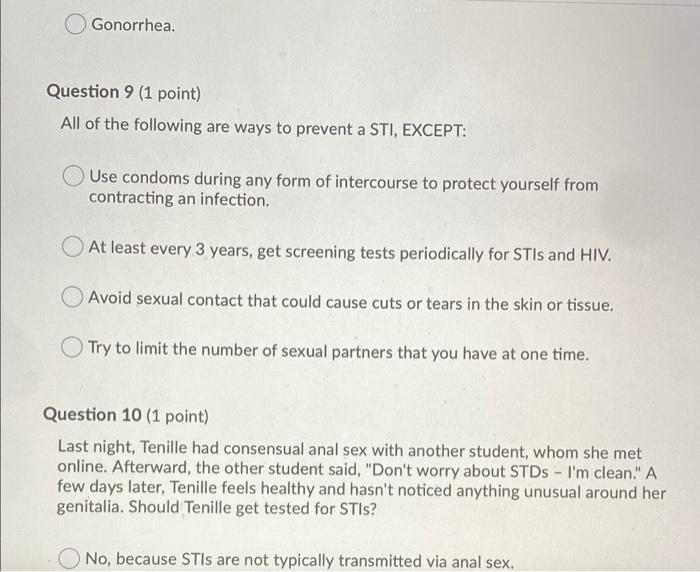 Gonorrhea.

Question 9 (1 point)

All of the following are ways to prevent a STI, EXCEPT:

Use condoms during any form of intercourse to protect yourself from contracting an infection.

At least every 3 years, get screening tests periodically for STIs and HIV.

Avoid sexual contact that could cause cuts or tears in the skin or tissue.

Try to limit the number of sexual partners that you have at one time.

Question 10 (1 point)

Last night, Tenille had consensual anal sex with another student, whom she met online. Afterward, the other student said, "Don't worry about STDs - I'm clean." A few days later, Tenille feels healthy and hasn't noticed anything unusual around her genitalia. Should Tenille get tested for STIs?

No, because STIs are not typically transmitted via anal sex.